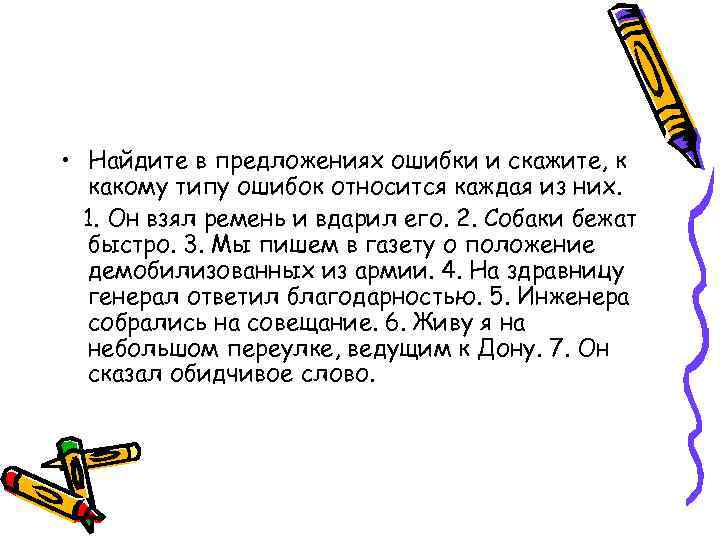 • Найдите в предложениях ошибки и скажите, к какому типу ошибок относится каждая из них.

1. Он взял ремень и вдарил его. 2. Собаки бежат быстро. 3. Мы пишем в газету о положение демобилизованных из армии. 4. На здравницу генерал ответил благодарностью. 5. Инженера собрались на совещание. 6. Живу я на небольшом переулке, ведущим к Дону. 7. Он сказал обидчивое слово.